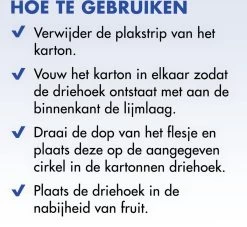 HOE TE GEBRUIKEN

✔ Verwijder de plakstrip van het karton.

✔ Vouw het karton in elkaar zodat de driehoek ontstaat met aan de binnenkant de lijmlaag.

✔ Draai de dop van het flesje en plaats deze op de aangegeven cirkel in de kartonnen driehoek.

✔ Plaats de driehoek in de nabijheid van fruit.